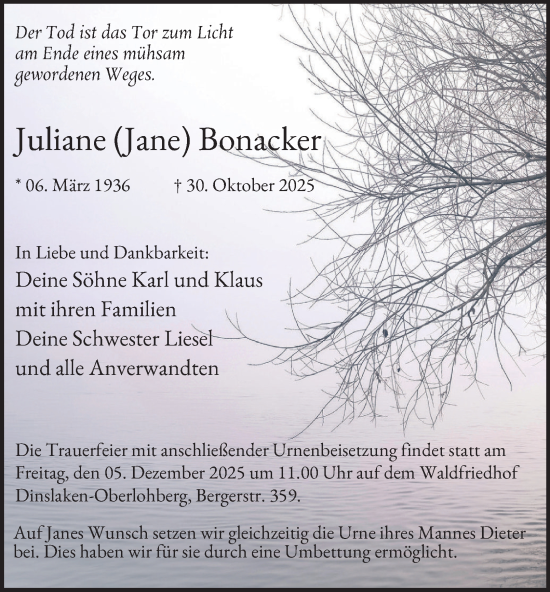 Der Tod ist das Tor zum Licht
am Ende eines mühsam
gewordenen Weges.

Juliane (Jane) Bonacker

* 06. März 1936 † 30. Oktober 2025

In Liebe und Dankbarkeit:
Deine Söhne Karl und Klaus
mit ihren Familien
Deine Schwester Liesel
und alle Anverwandten

Die Trauerfeier mit anschließender Urnenbeisetzung findet statt am Freitag, den 05. Dezember 2025 um 11.00 Uhr auf dem Waldfriedhof Dinslaken-Oberlohberg, Bergerstr. 359.

Auf Janes Wunsch setzen wir gleichzeitig die Urne ihres Mannes Dieter bei. Dies haben wir für sie durch eine Umbettung ermöglicht.